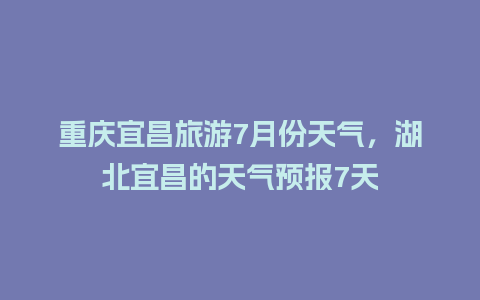 重庆宜昌旅游7月份天气，湖北宜昌的天气预报7天